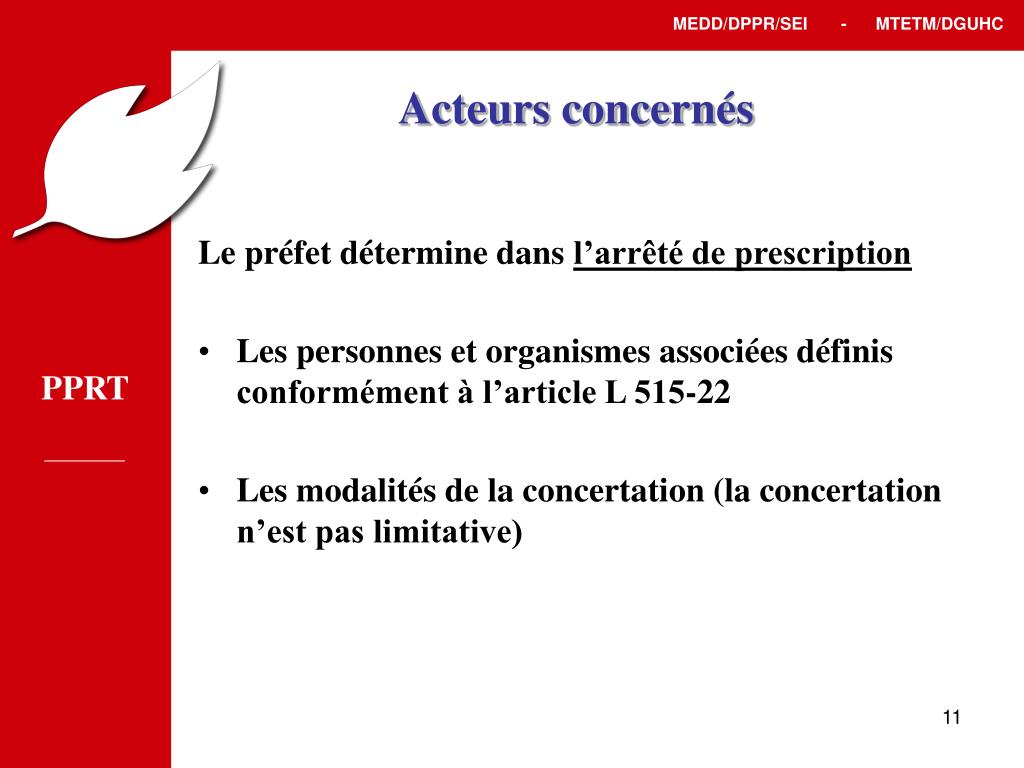 MEDD/DPPR/SEI - MTETM/DGUHC

Acteurs concernés

PPRT

Le préfet détermine dans l’arrêté de prescription

• Les personnes et organismes associées définis conformément à l’article L 515-22

• Les modalités de la concertation (la concertation n’est pas limitative)

11